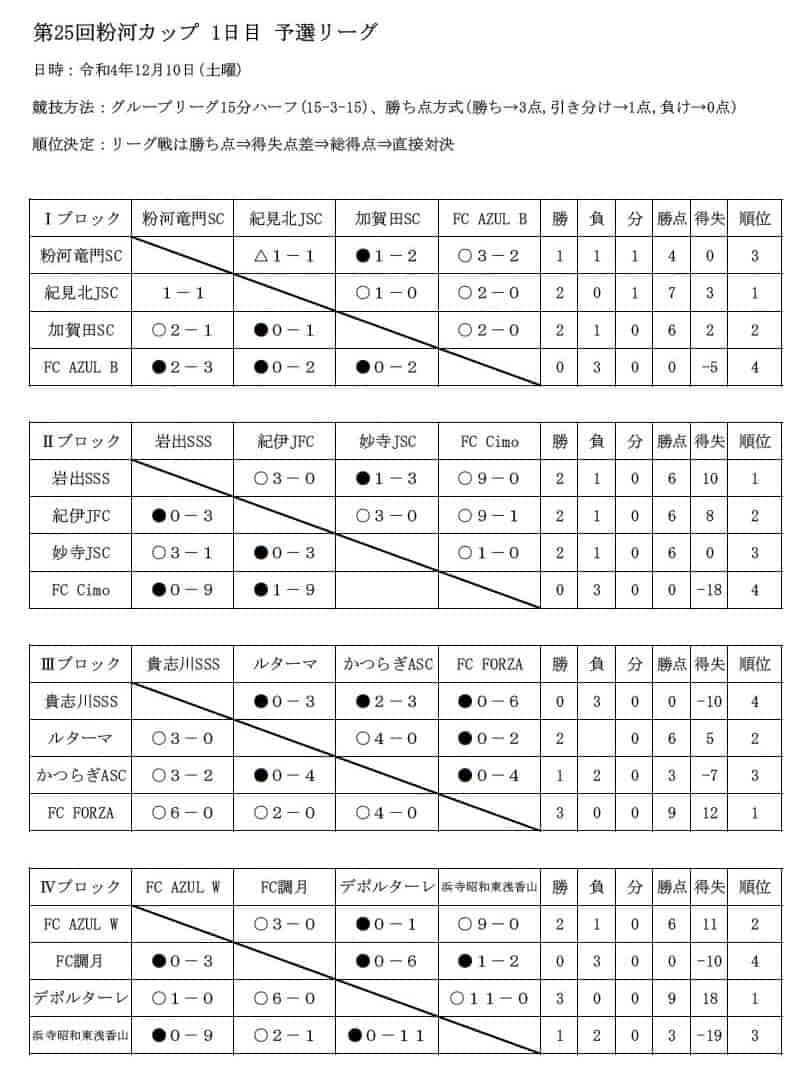 第25回粉河カップ 1日目 予選リーグ

日時：令和4年12月10日（土曜）

競技方法：グループリーグ15分ハーフ（15-3-15）、勝ち点方式（勝ち→3点，引き分け→1点，負け→0点）

順位決定：リーグ戦は勝ち点⇒得失点差⇒総得点⇒直接対決

| Ⅰブロック | 粉河竜門SC | 紀見北JSC | 加賀田SC | FC AZUL B | 勝 | 負 | 分 | 勝点 | 得失 | 順位 |
|---|---|---|---|---|---|---|---|---|---|---|
| 粉河竜門SC | | △1－1 | ●1－2 | ○3－2 | 1 | 1 | 1 | 4 | 0 | 3 |
| 紀見北JSC | 1－1 | | ○1－0 | ○2－0 | 2 | 0 | 1 | 7 | 3 | 1 |
| 加賀田SC | ○2－1 | ●0－1 | | ○2－0 | 2 | 1 | 0 | 6 | 2 | 2 |
| FC AZUL B | ●2－3 | ●0－2 | ●0－2 | | 0 | 3 | 0 | 0 | -5 | 4 |

| Ⅱブロック | 岩出SSS | 紀伊JFC | 妙寺JSC | FC Cimo | 勝 | 負 | 分 | 勝点 | 得失 | 順位 |
|---|---|---|---|---|---|---|---|---|---|---|
| 岩出SSS | | ○3－0 | ●1－3 | ○9－0 | 2 | 1 | 0 | 6 | 10 | 1 |
| 紀伊JFC | ●0－3 | | ○3－0 | ○9－1 | 2 | 1 | 0 | 6 | 8 | 2 |
| 妙寺JSC | ○3－1 | ●0－3 | | ○1－0 | 2 | 1 | 0 | 6 | 0 | 3 |
| FC Cimo | ●0－9 | ●1－9 | | | 0 | 3 | 0 | 0 | -18 | 4 |

| Ⅲブロック | 貴志川SSS | ルターマ | かつらぎASC | FC FORZA | 勝 | 負 | 分 | 勝点 | 得失 | 順位 |
|---|---|---|---|---|---|---|---|---|---|---|
| 貴志川SSS | | ●0－3 | ●2－3 | ●0－6 | 0 | 3 | 0 | 0 | -10 | 4 |
| ルターマ | ○3－0 | | ○4－0 | ●0－2 | 2 | | 0 | 6 | 5 | 2 |
| かつらぎASC | ○3－2 | ●0－4 | | ●0－4 | 1 | 2 | 0 | 3 | -7 | 3 |
| FC FORZA | ○6－0 | ○2－0 | ○4－0 | | 3 | 0 | 0 | 9 | 12 | 1 |

| Ⅳブロック | FC AZUL W | FC調月 | デポルターレ | 浜寺昭和東浅香山 | 勝 | 負 | 分 | 勝点 | 得失 | 順位 |
|---|---|---|---|---|---|---|---|---|---|---|
| FC AZUL W | | ○3－0 | ●0－1 | ○9－0 | 2 | 1 | 0 | 6 | 11 | 2 |
| FC調月 | ●0－3 | | ●0－6 | ●1－2 | 0 | 3 | 0 | 0 | -10 | 4 |
| デポルターレ | ○1－0 | ○6－0 | | ○11－0 | 3 | 0 | 0 | 9 | 18 | 1 |
| 浜寺昭和東浅香山 | ●0－9 | ○2－1 | ●0－11 | | 1 | 2 | 0 | 3 | -19 | 3 |